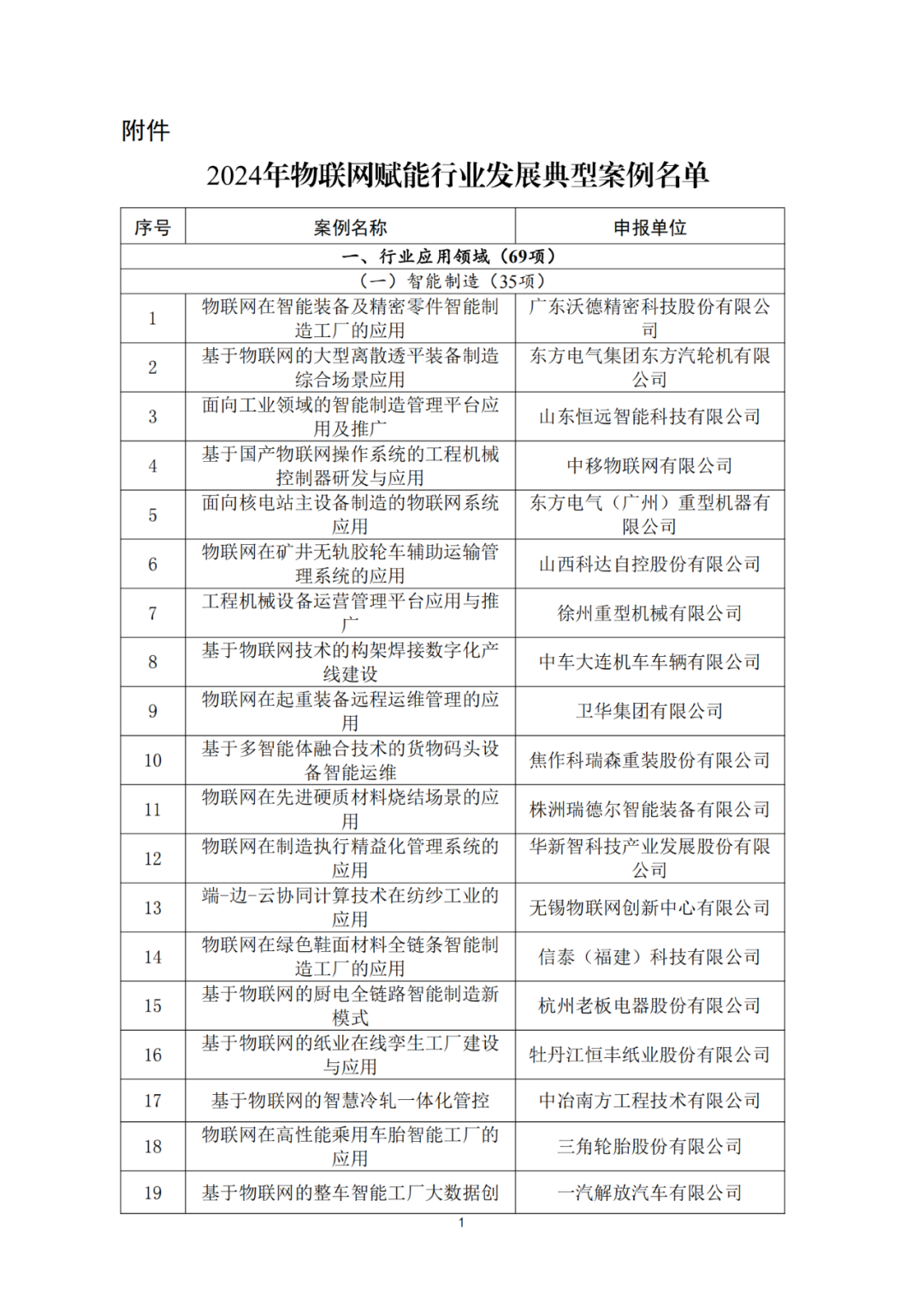 附件

2024年物联网赋能行业发展典型案例名单

| 序号 | 案例名称 | 申报单位 |
|---|---|---|
| 一、行业应用领域（69项） | | |
| （一）智能制造（35项） | | |
| 1 | 物联网在智能装备及精密零件智能制造工厂的应用 | 广东沃德精密科技股份有限公司 |
| 2 | 基于物联网的大型离散透平装备制造综合场景应用 | 东方电气集团东方汽轮机有限公司 |
| 3 | 面向工业领域的智能制造管理平台应用及推广 | 山东恒远智能科技有限公司 |
| 4 | 基于国产物联网操作系统的工程机械控制器研发与应用 | 中移物联网有限公司 |
| 5 | 面向核电站主设备制造的物联网系统应用 | 东方电气（广州）重型机器有限公司 |
| 6 | 物联网在矿井无轨胶轮车辅助运输管理系统的应用 | 山西科达自控股份有限公司 |
| 7 | 工程机械设备运营管理平台应用与推广 | 徐州重型机械有限公司 |
| 8 | 基于物联网技术的构架焊接数字化产线建设 | 中车大连机车车辆有限公司 |
| 9 | 物联网在起重装备远程运维管理的应用 | 卫华集团有限公司 |
| 10 | 基于多智能体融合技术的货物码头设备智能运维 | 焦作科瑞森重装股份有限公司 |
| 11 | 物联网在先进硬质材料烧结场景的应用 | 株洲瑞德尔智能装备有限公司 |
| 12 | 物联网在制造执行精益化管理系统的应用 | 华新智科技产业发展股份有限公司 |
| 13 | 端-边-云协同计算技术在纺纱工业的应用 | 无锡物联网创新中心有限公司 |
| 14 | 物联网在绿色鞋面材料全链条智能制造工厂的应用 | 信泰（福建）科技有限公司 |
| 15 | 基于物联网的厨电全链路智能制造新模式 | 杭州老板电器股份有限公司 |
| 16 | 基于物联网的纸业在线孪生工厂建设与应用 | 牡丹江恒丰纸业股份有限公司 |
| 17 | 基于物联网的智慧冷轧一体化管控 | 中冶南方工程技术有限公司 |
| 18 | 物联网在高性能乘用车胎智能工厂的应用 | 三角轮胎股份有限公司 |
| 19 | 基于物联网的整车智能工厂大数据创 | 一汽解放汽车有限公司 |

1